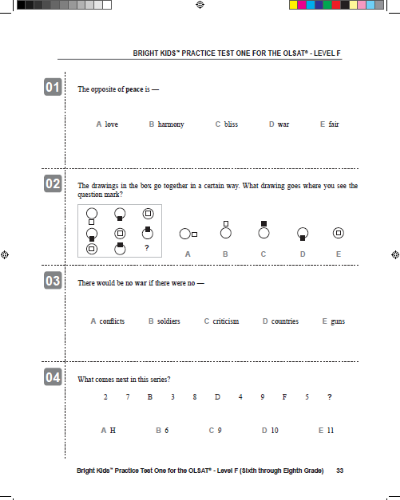 BRIGHT KIDS™ PRACTICE TEST ONE FOR THE OLSAT® - LEVEL F

01

The opposite of peace is —

A love B harmony C bliss D war E fair

02

The drawings in the box go together in a certain way. What drawing goes where you see the question mark?

?

A B C D E

03

There would be no war if there were no —

A conflicts B soldiers C criticism D countries E guns

04

What comes next in this series?

2 7 B 3 8 D 4 9 F 5 ?

A H B 6 C 9 D 10 E 11

Bright Kids™ Practice Test One for the OLSAT® - Level F (Sixth through Eighth Grade) 33